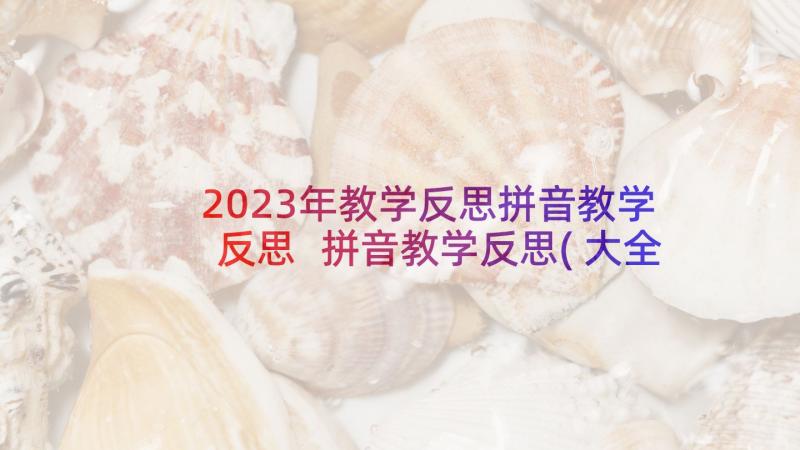 2023年教学反思拼音教学反思 拼音教学反思( 大全